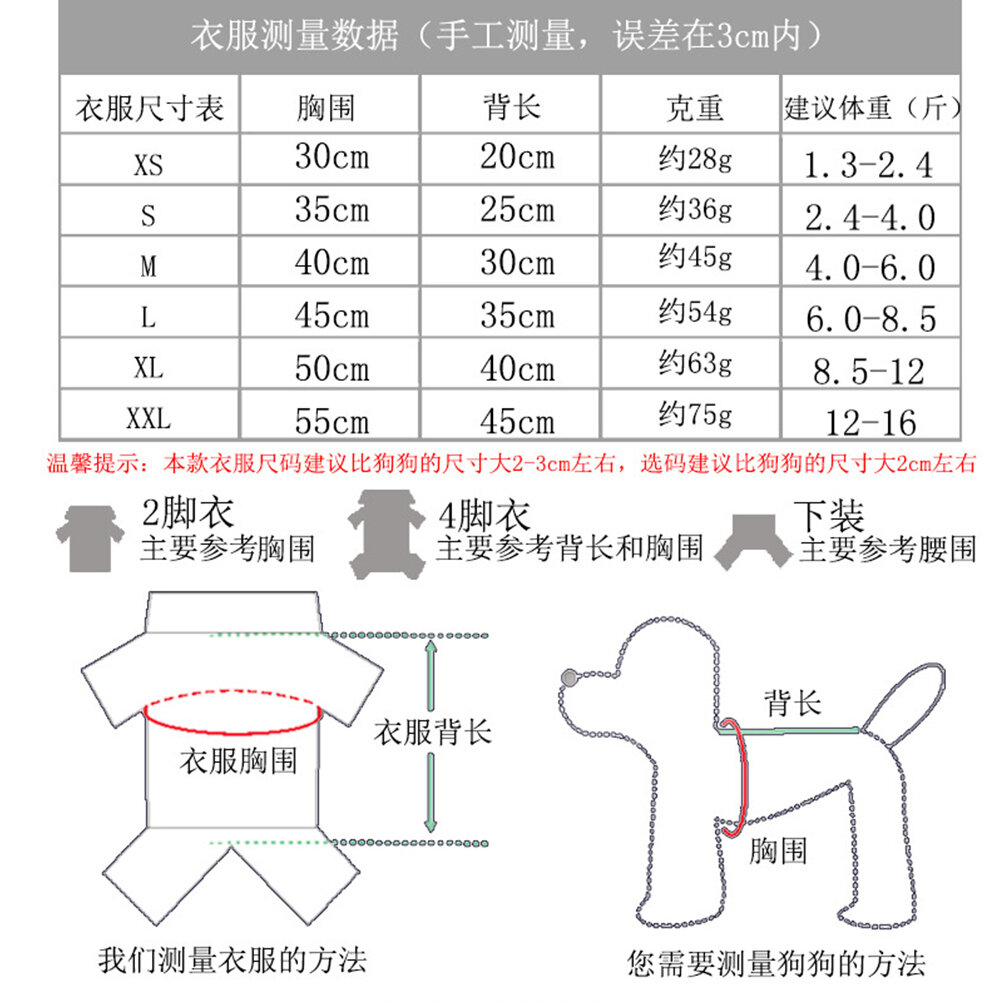 衣服测量数据（手工测量，误差在3cm内）

| 衣服尺寸表 | 胸围 | 背长 | 克重 | 建议体重（斤） |
|---|---|---|---|---|
| XS | 30cm | 20cm | 约28g | 1.3-2.4 |
| S | 35cm | 25cm | 约36g | 2.4-4.0 |
| M | 40cm | 30cm | 约45g | 4.0-6.0 |
| L | 45cm | 35cm | 约54g | 6.0-8.5 |
| XL | 50cm | 40cm | 约63g | 8.5-12 |
| XXL | 55cm | 45cm | 约75g | 12-16 |

温馨提示：本款衣服尺码建议比狗狗的尺寸大2-3cm左右，选码建议比狗狗的尺寸大2cm左右

2脚衣
主要参考胸围

4脚衣
主要参考背长和胸围

下装
主要参考腰围

衣服胸围

衣服背长

我们测量衣服的方法

背长

胸围

您需要测量狗狗的方法